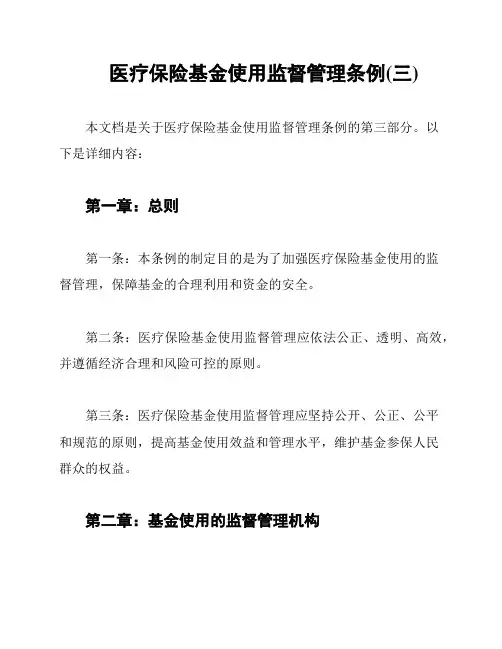 医疗保险基金使用监督管理条例(三)

本文档是关于医疗保险基金使用监督管理条例的第三部分。以下是详细内容：

第一章：总则

第一条：本条例的制定目的是为了加强医疗保险基金使用的监督管理，保障基金的合理利用和资金的安全。

第二条：医疗保险基金使用监督管理应依法公正、透明、高效，并遵循经济合理和风险可控的原则。

第三条：医疗保险基金使用监督管理应坚持公开、公正、公平和规范的原则，提高基金使用效益和管理水平，维护基金参保人民群众的权益。

第二章：基金使用的监督管理机构